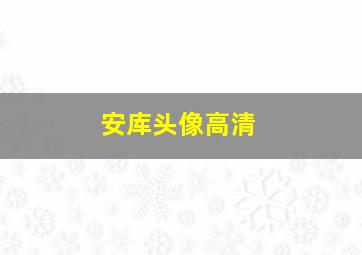 安库头像高清